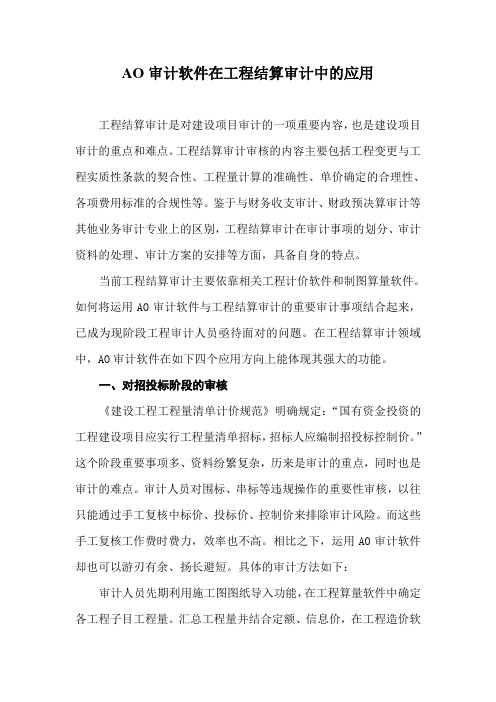 AO 审计软件在工程结算审计中的应用

工程结算审计是对建设项目审计的一项重要内容，也是建设项目审计的重点和难点。工程结算审计审核的内容主要包括工程变更与工程实质性条款的契合性、工程量计算的准确性、单价确定的合理性、各项费用标准的合规性等。鉴于与财务收支审计、财政预决算审计等其他业务审计专业上的区别，工程结算审计在审计事项的划分、审计资料的处理、审计方案的安排等方面，具备自身的特点。

当前工程结算审计主要依靠相关工程计价软件和制图算量软件。如何将运用 AO 审计软件与工程结算审计的重要审计事项结合起来，已成为现阶段工程审计人员亟待面对的问题。在工程结算审计领域中，AO 审计软件在如下四个应用方向上能体现其强大的功能。

一、对招投标阶段的审核

《建设工程工程量清单计价规范》明确规定：“国有资金投资的工程建设项目应实行工程量清单招标，招标人应编制招投标控制价。”这个阶段重要事项多、资料纷繁复杂，历来是审计的重点，同时也是审计的难点。审计人员对围标、串标等违规操作的重要性审核，以往只能通过手工复核中标价、投标价、控制价来排除审计风险。而这些手工复核工作费时费力，效率也不高。相比之下，运用 AO 审计软件却也可以游刃有余、扬长避短。具体的审计方法如下：

审计人员先期利用施工图图纸导入功能，在工程算量软件中确定各工程子目工程量。汇总工程量并结合定额、信息价，在工程造价软